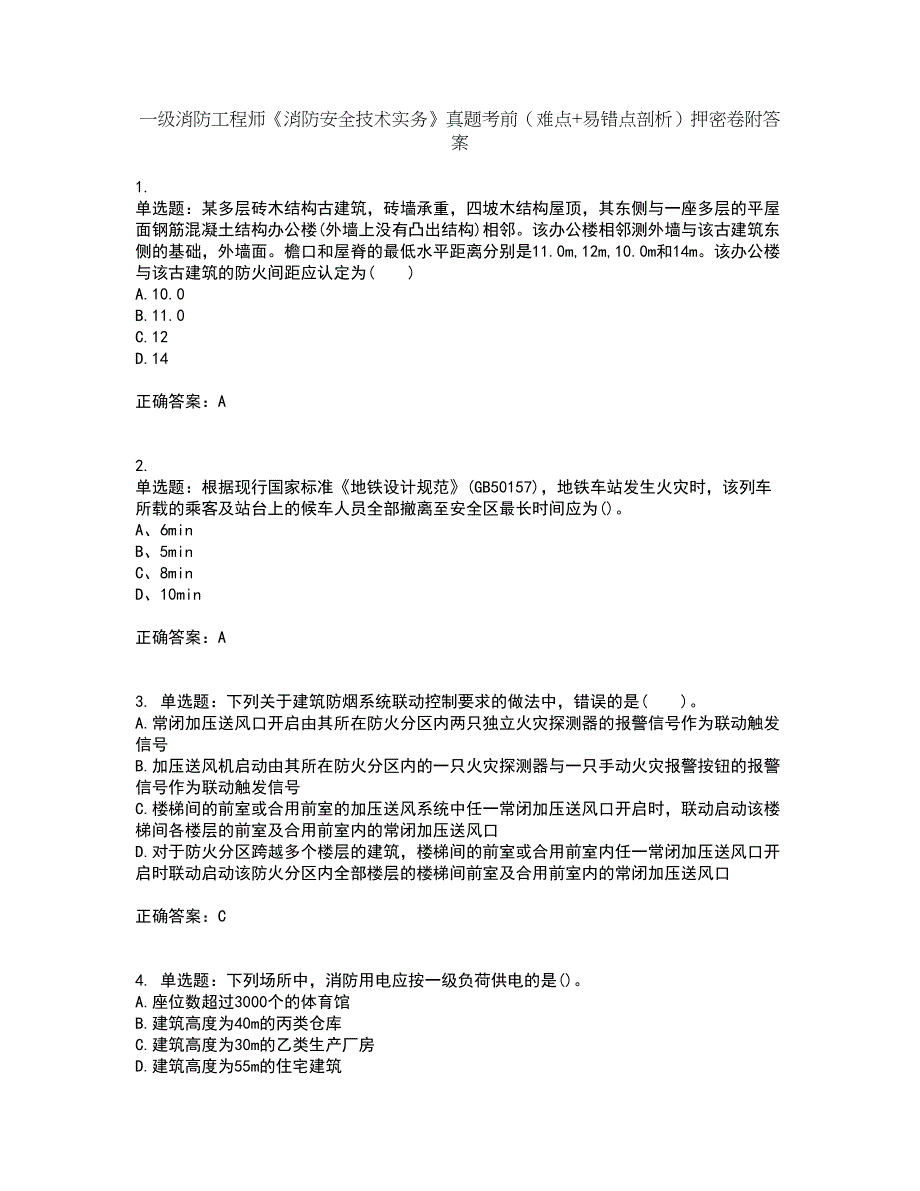 一级消防工程师《消防安全技术实务》真题考前（难点+易错点剖析）押密卷附答案

1.
单选题：某多层砖木结构古建筑，砖墙承重，四坡木结构屋顶，其东侧与一座多层的平屋面钢筋混凝土结构办公楼(外墙上没有凸出结构)相邻。该办公楼相邻测外墙与该古建筑东侧的基础，外墙面。檐口和屋脊的最低水平距离分别是11.0m,12m,10.0m和14m。该办公楼与该古建筑的防火间距应认定为(　　)
A.10.0
B.11.0
C.12
D.14

正确答案：A

2.
单选题：根据现行国家标准《地铁设计规范》(GB50157)，地铁车站发生火灾时，该列车所载的乘客及站台上的候车人员全部撤离至安全区最长时间应为()。
A、6min
B、5min
C、8min
D、10min

正确答案：A

3. 单选题：下列关于建筑防烟系统联动控制要求的做法中，错误的是(　　)。
A.常闭加压送风口开启由其所在防火分区内两只独立火灾探测器的报警信号作为联动触发信号
B.加压送风机启动由其所在防火分区内的一只火灾探测器与一只手动火灾报警按钮的报警信号作为联动触发信号
C.楼梯间的前室或合用前室的加压送风系统中任一常闭加压送风口开启时，联动启动该楼梯间各楼层的前室及合用前室内的常闭加压送风口
D.对于防火分区跨越多个楼层的建筑，楼梯间的前室或合用前室内任一常闭加压送风口开启时联动启动该防火分区内全部楼层的楼梯间前室及合用前室内的常闭加压送风口

正确答案：C

4. 单选题：下列场所中，消防用电应按一级负荷供电的是()。
A.座位数超过3000个的体育馆
B.建筑高度为40m的丙类仓库
C.建筑高度为30m的乙类生产厂房
D.建筑高度为55m的住宅建筑